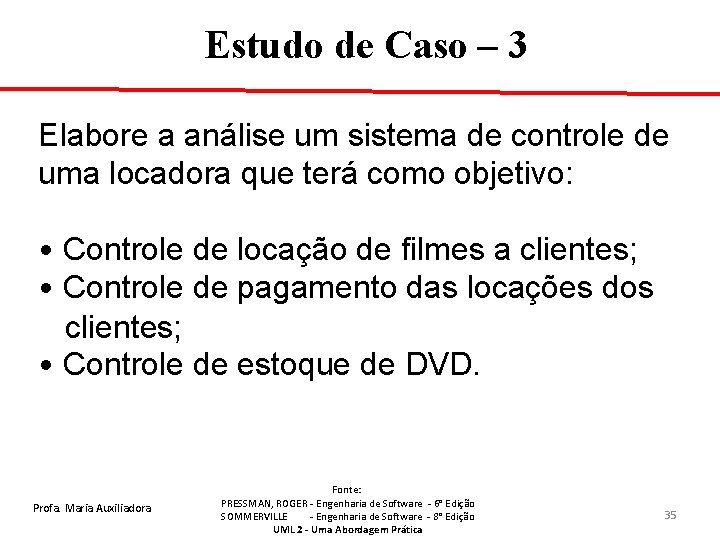 Estudo de Caso – 3

Elabore a análise um sistema de controle de uma locadora que terá como objetivo:

• Controle de locação de filmes a clientes;
• Controle de pagamento das locações dos clientes;
• Controle de estoque de DVD.

Profa. Maria Auxiliadora

Fonte:
PRESSMAN, ROGER - Engenharia de Software - 6ª Edição
SOMMERVILLE - Engenharia de Software - 8ª Edição
UML 2 - Uma Abordagem Prática

35